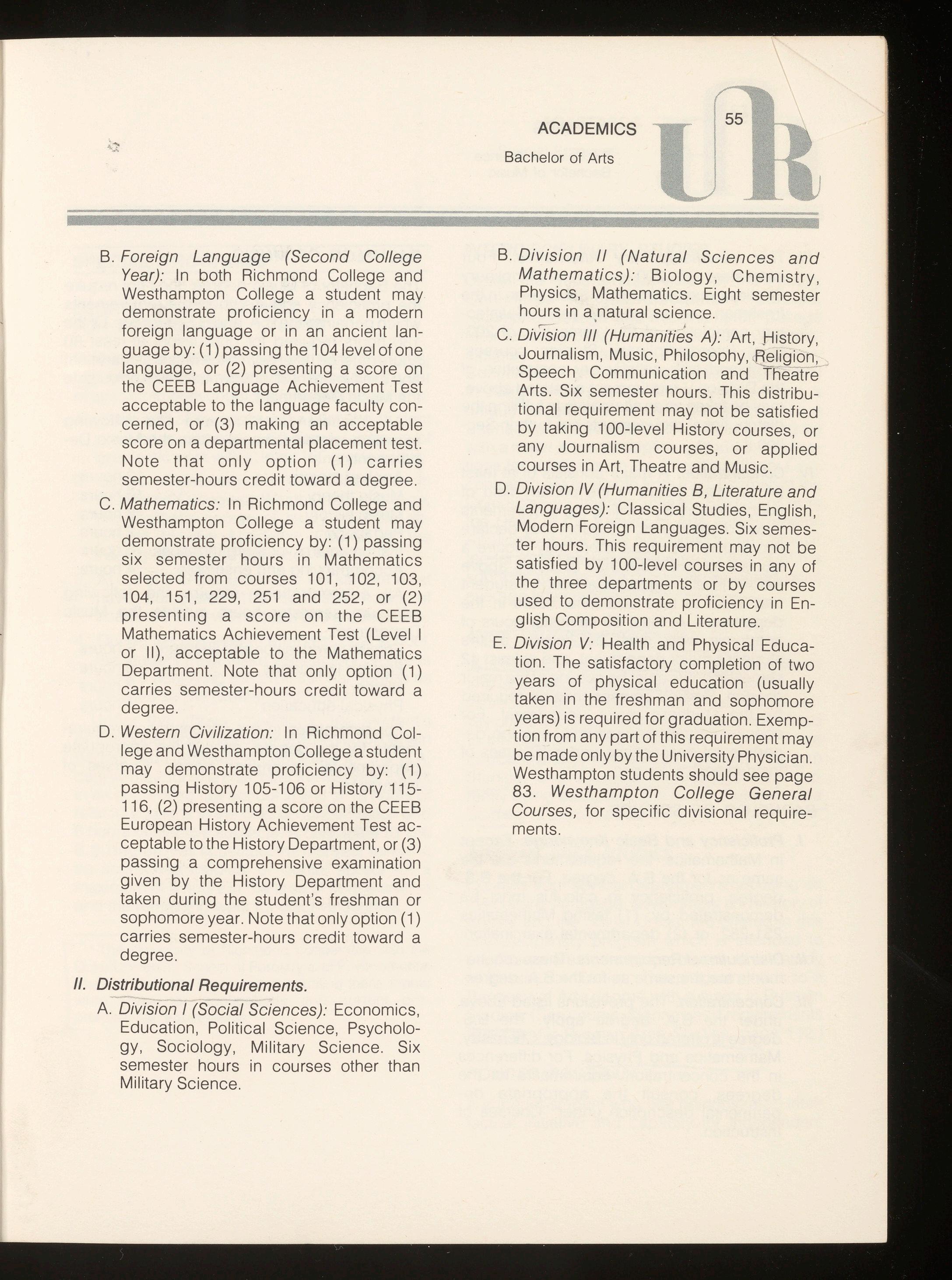 ACADEMICS
Bachelor of Arts

55

UR

B. Foreign Language (Second College Year): In both Richmond College and Westhampton College a student may demonstrate proficiency in a modern foreign language or in an ancient language by: (1) passing the 104 level of one language, or (2) presenting a score on the CEEB Language Achievement Test acceptable to the language faculty concerned, or (3) making an acceptable score on a departmental placement test. Note that only option (1) carries semester-hours credit toward a degree.

C. Mathematics: In Richmond College and Westhampton College a student may demonstrate proficiency by: (1) passing six semester hours in Mathematics selected from courses 101, 102, 103, 104, 151, 229, 251 and 252, or (2) presenting a score on the CEEB Mathematics Achievement Test (Level I or II), acceptable to the Mathematics Department. Note that only option (1) carries semester-hours credit toward a degree.

D. Western Civilization: In Richmond College and Westhampton College a student may demonstrate proficiency by: (1) passing History 105-106 or History 115-116, (2) presenting a score on the CEEB European History Achievement Test acceptable to the History Department, or (3) passing a comprehensive examination given by the History Department and taken during the student's freshman or sophomore year. Note that only option (1) carries semester-hours credit toward a degree.

II. Distributional Requirements.

A. Division I (Social Sciences): Economics, Education, Political Science, Psychology, Sociology, Military Science. Six semester hours in courses other than Military Science.

B. Division II (Natural Sciences and Mathematics): Biology, Chemistry, Physics, Mathematics. Eight semester hours in a natural science.

C. Division III (Humanities A): Art, History, Journalism, Music, Philosophy, Religion, Speech Communication and Theatre Arts. Six semester hours. This distributional requirement may not be satisfied by taking 100-level History courses, or any Journalism courses, or applied courses in Art, Theatre and Music.

D. Division IV (Humanities B, Literature and Languages): Classical Studies, English, Modern Foreign Languages. Six semester hours. This requirement may not be satisfied by 100-level courses in any of the three departments or by courses used to demonstrate proficiency in English Composition and Literature.

E. Division V: Health and Physical Education. The satisfactory completion of two years of physical education (usually taken in the freshman and sophomore years) is required for graduation. Exemption from any part of this requirement may be made only by the University Physician. Westhampton students should see page 83. Westhampton College General Courses, for specific divisional requirements.